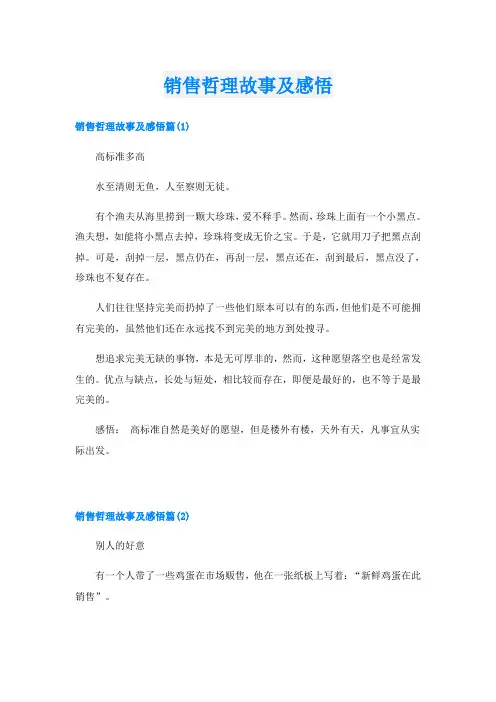 销售哲理故事及感悟

销售哲理故事及感悟篇(1)

高标准多高

水至清则无鱼，人至察则无徒。

有个渔夫从海里捞到一颗大珍珠，爱不释手。然而，珍珠上面有一个小黑点。渔夫想，如能将小黑点去掉，珍珠将变成无价之宝。于是，它就用刀子把黑点刮掉。可是，刮掉一层，黑点仍在，再刮一层，黑点还在，刮到最后，黑点没了，珍珠也不复存在。

人们往往坚持完美而扔掉了一些他们原本可以有的东西，但他们是不可能拥有完美的，虽然他们还在永远找不到完美的地方到处搜寻。

想追求完美无缺的事物，本是无可厚非的，然而，这种愿望落空也是经常发生的。优点与缺点，长处与短处，相比较而存在，即便是最好的，也不等于是最完美的。

感悟： 高标准自然是美好的愿望，但是楼外有楼，天外有天，凡事宜从实际出发。

销售哲理故事及感悟篇(2)

别人的好意

有一个人带了一些鸡蛋在市场贩售，他在一张纸板上写着：“新鲜鸡蛋在此销售”。